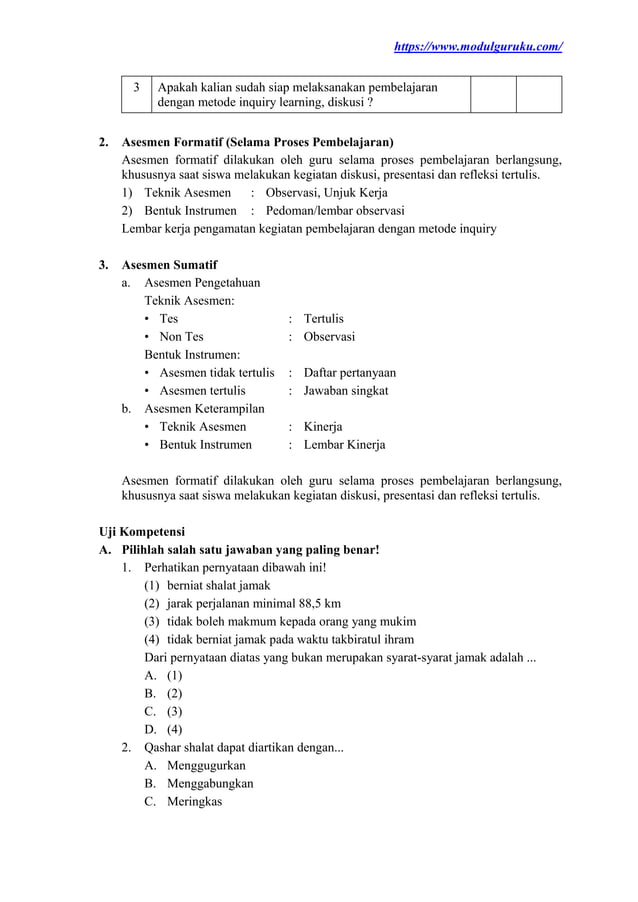 https://www.modulguruku.com/

| 3 | Apakah kalian sudah siap melaksanakan pembelajaran dengan metode inquiry learning, diskusi ? | | |
|---|---|---|---|

2. Asesmen Formatif (Selama Proses Pembelajaran)
Asesmen formatif dilakukan oleh guru selama proses pembelajaran berlangsung, khususnya saat siswa melakukan kegiatan diskusi, presentasi dan refleksi tertulis.
1) Teknik Asesmen : Observasi, Unjuk Kerja
2) Bentuk Instrumen : Pedoman/lembar observasi
Lembar kerja pengamatan kegiatan pembelajaran dengan metode inquiry

3. Asesmen Sumatif
a. Asesmen Pengetahuan
Teknik Asesmen:
• Tes : Tertulis
• Non Tes : Observasi
Bentuk Instrumen:
• Asesmen tidak tertulis : Daftar pertanyaan
• Asesmen tertulis : Jawaban singkat
b. Asesmen Keterampilan
• Teknik Asesmen : Kinerja
• Bentuk Instrumen : Lembar Kinerja

Asesmen formatif dilakukan oleh guru selama proses pembelajaran berlangsung, khususnya saat siswa melakukan kegiatan diskusi, presentasi dan refleksi tertulis.

Uji Kompetensi
A. Pilihlah salah satu jawaban yang paling benar!
1. Perhatikan pernyataan dibawah ini!
(1) berniat shalat jamak
(2) jarak perjalanan minimal 88,5 km
(3) tidak boleh makmum kepada orang yang mukim
(4) tidak berniat jamak pada waktu takbiratul ihram
Dari pernyataan diatas yang bukan merupakan syarat-syarat jamak adalah ...
A. (1)
B. (2)
C. (3)
D. (4)
2. Qashar shalat dapat diartikan dengan...
A. Menggugurkan
B. Menggabungkan
C. Meringkas